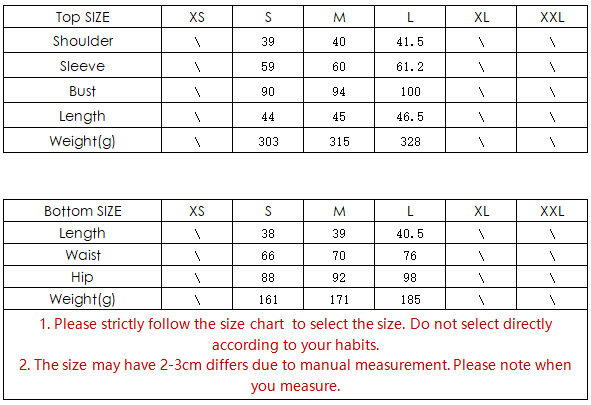 | Top SIZE | XS | S | M | L | XL | XXL |
|---|---|---|---|---|---|---|
| Shoulder | \ | 39 | 40 | 41.5 | \ | \ |
| Sleeve | \ | 59 | 60 | 61.2 | \ | \ |
| Bust | \ | 90 | 94 | 100 | \ | \ |
| Length | \ | 44 | 45 | 46.5 | \ | \ |
| Weight(g) | \ | 303 | 315 | 328 | \ | \ |

| Bottom SIZE | XS | S | M | L | XL | XXL |
|---|---|---|---|---|---|---|
| Length | \ | 38 | 39 | 40.5 | \ | \ |
| Waist | \ | 66 | 70 | 76 | \ | \ |
| Hip | \ | 88 | 92 | 98 | \ | \ |
| Weight(g) | \ | 161 | 171 | 185 | \ | \ |

1. Please strictly follow the size chart to select the size. Do not select directly according to your habits.
2. The size may have 2-3cm differs due to manual measurement. Please note when you measure.